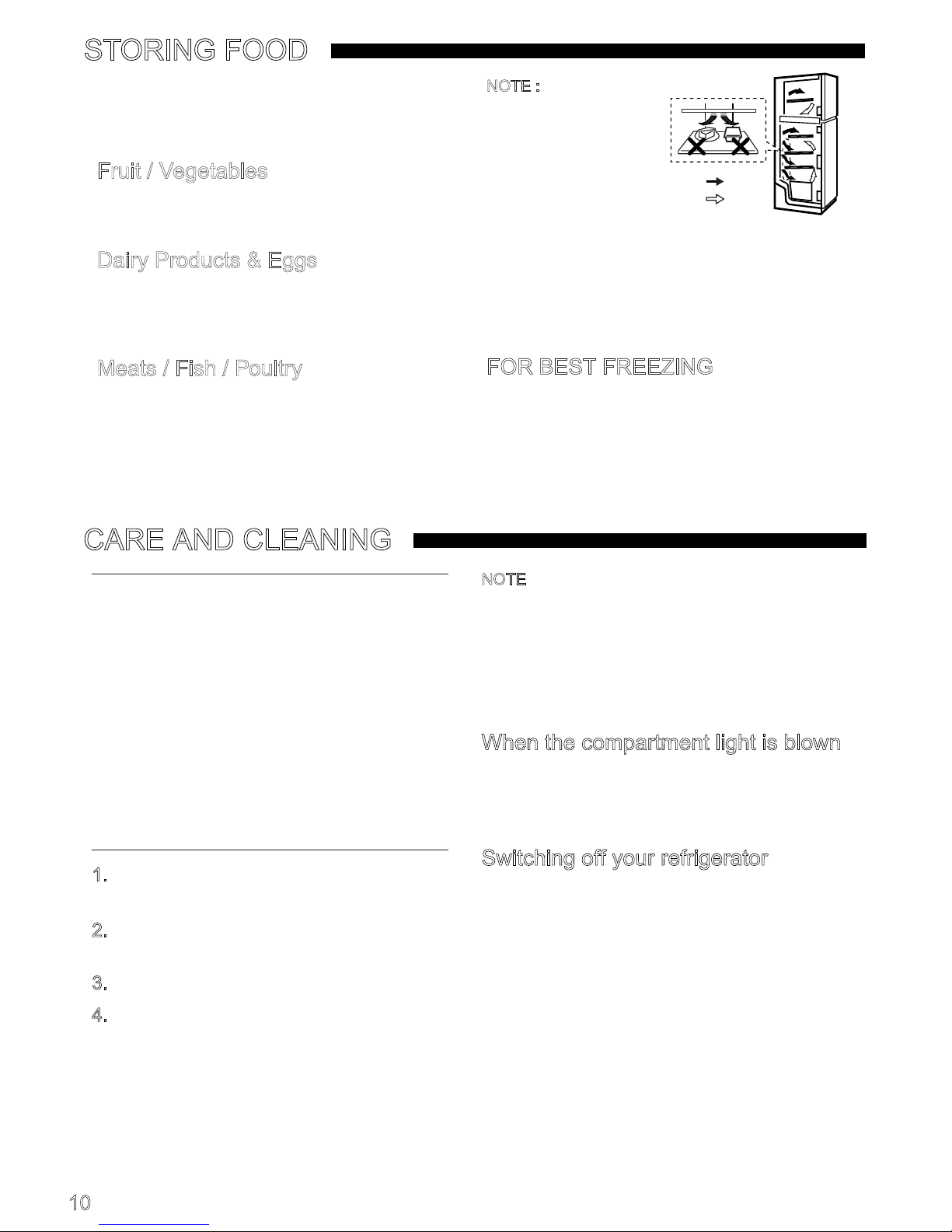 STORING FOOD

Fruit / Vegetables

Dairy Products & Eggs

Meats / Fish / Poultry

NOTE :

FOR BEST FREEZING

CARE AND CLEANING

1.

2.

3.

4.

NOTE

When the compartment light is blown

Switching off your refrigerator

10